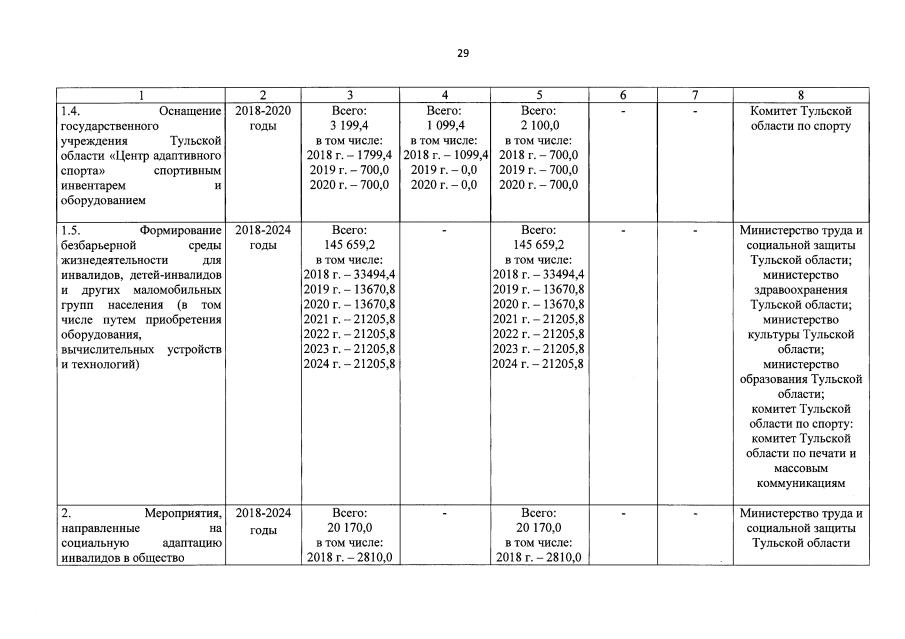 29

| 1 | 2 | 3 | 4 | 5 | 6 | 7 | 8 |
|---|---|---|---|---|---|---|---|
| 1.4. Оснащение государственного учреждения Тульской области «Центр адаптивного спорта» спортивным инвентарем и оборудованием | 2018-2020 годы | Всего: 3 199,4 в том числе: 2018 г. – 1799,4 2019 г. – 700,0 2020 г. – 700,0 | Всего: 1 099,4 в том числе: 2018 г. – 1099,4 2019 г. – 0,0 2020 г. – 0,0 | Всего: 2 100,0 в том числе: 2018 г. – 700,0 2019 г. – 700,0 2020 г. – 700,0 | - | - | Комитет Тульской области по спорту |
| 1.5. Формирование безбарьерной среды жизнедеятельности для инвалидов, детей-инвалидов и других маломобильных групп населения (в том числе путем приобретения оборудования, вычислительных устройств и технологий) | 2018-2024 годы | Всего: 145 659,2 в том числе: 2018 г. – 33494,4 2019 г. – 13670,8 2020 г. – 13670,8 2021 г. – 21205,8 2022 г. – 21205,8 2023 г. – 21205,8 2024 г. – 21205,8 | - | Всего: 145 659,2 в том числе: 2018 г. – 33494,4 2019 г. – 13670,8 2020 г. – 13670,8 2021 г. – 21205,8 2022 г. – 21205,8 2023 г. – 21205,8 2024 г. – 21205,8 | - | - | Министерство труда и социальной защиты Тульской области; министерство здравоохранения Тульской области; министерство культуры Тульской области; министерство образования Тульской области; комитет Тульской области по спорту: комитет Тульской области по печати и массовым коммуникациям |
| 2. Мероприятия, направленные на социальную адаптацию инвалидов в общество | 2018-2024 годы | Всего: 20 170,0 в том числе: 2018 г. – 2810,0 | - | Всего: 20 170,0 в том числе: 2018 г. – 2810,0 | - | - | Министерство труда и социальной защиты Тульской области |